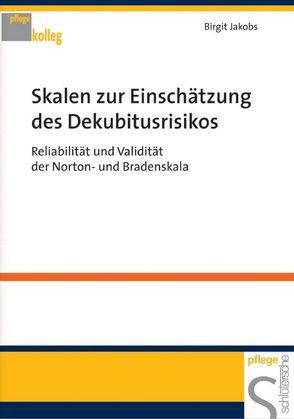 pflege
kolleg

Birgit Jakobs

Skalen zur Einschätzung des Dekubitusrisikos

Reliabilität und Validität der Norton- und Bradenskala

pflege
schlütersche